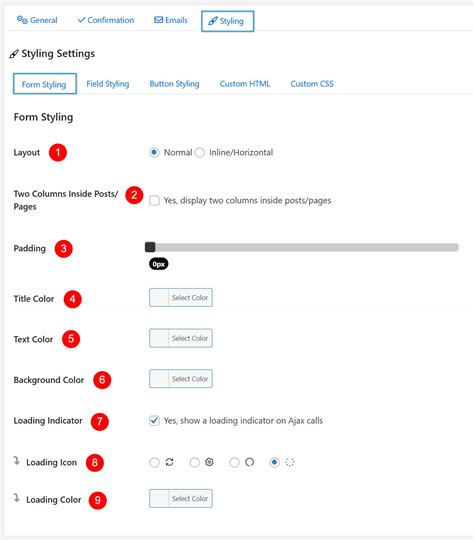 General Confirmation Emails Styling

Styling Settings

Form Styling Field Styling Button Styling Custom HTML Custom CSS

Form Styling

Layout 1 Normal Inline/Horizontal

Two Columns Inside Posts/Pages 2 Yes, display two columns inside posts/pages

Padding 3 0px

Title Color 4 Select Color

Text Color 5 Select Color

Background Color 6 Select Color

Loading Indicator 7 Yes, show a loading indicator on Ajax calls

Loading Icon 8

Loading Color 9 Select Color